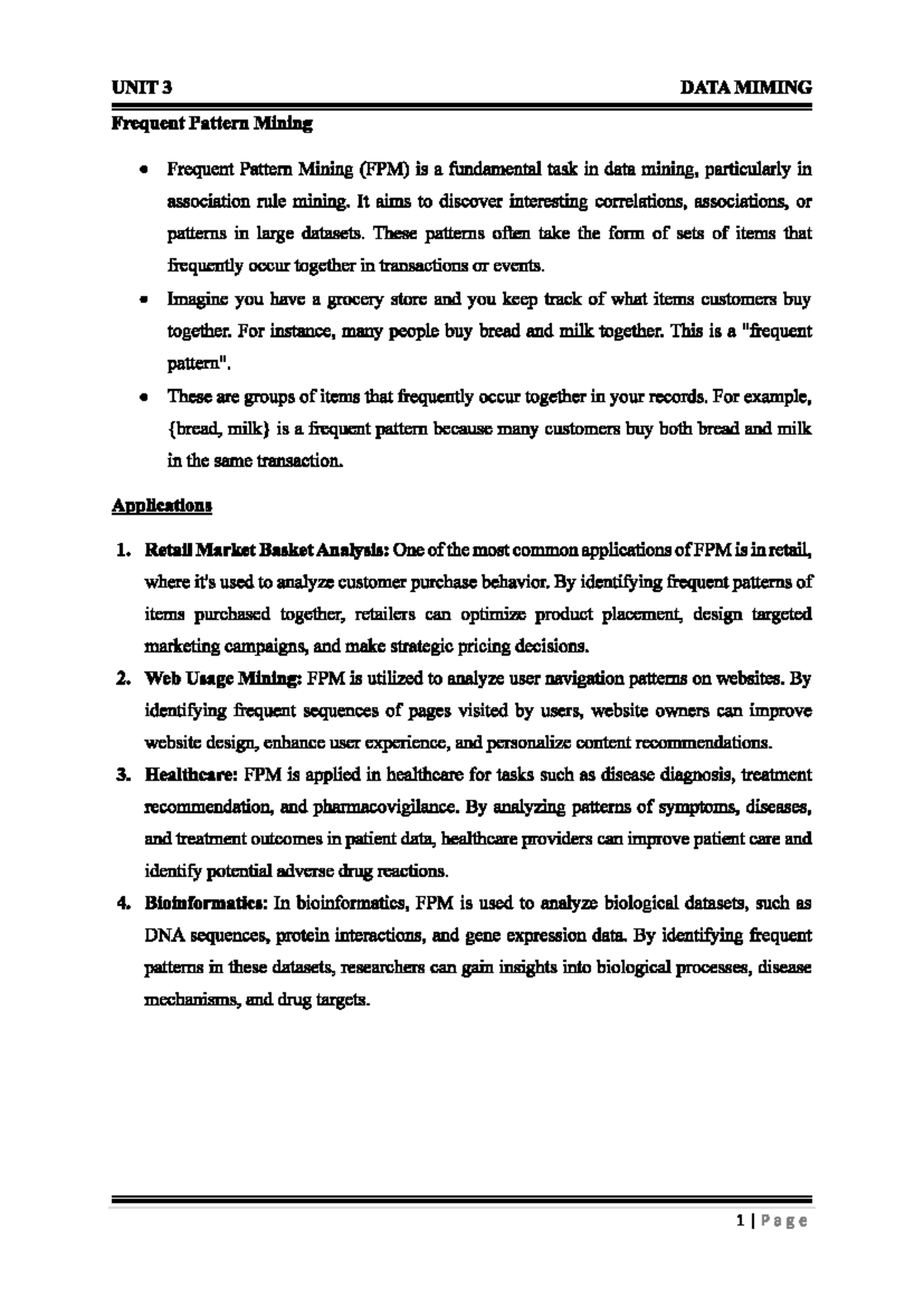 UNIT 3 DATA MIMING

Frequent Pattern Mining

• Frequent Pattern Mining (FPM) is a fundamental task in data mining, particularly in association rule mining. It aims to discover interesting correlations, associations, or patterns in large datasets. These patterns often take the form of sets of items that frequently occur together in transactions or events.
• Imagine you have a grocery store and you keep track of what items customers buy together. For instance, many people buy bread and milk together. This is a "frequent pattern".
• These are groups of items that frequently occur together in your records. For example, {bread, milk} is a frequent pattern because many customers buy both bread and milk in the same transaction.

Applications

1. Retail Market Basket Analysis: One of the most common applications of FPM is in retail, where it's used to analyze customer purchase behavior. By identifying frequent patterns of items purchased together, retailers can optimize product placement, design targeted marketing campaigns, and make strategic pricing decisions.
2. Web Usage Mining: FPM is utilized to analyze user navigation patterns on websites. By identifying frequent sequences of pages visited by users, website owners can improve website design, enhance user experience, and personalize content recommendations.
3. Healthcare: FPM is applied in healthcare for tasks such as disease diagnosis, treatment recommendation, and pharmacovigilance. By analyzing patterns of symptoms, diseases, and treatment outcomes in patient data, healthcare providers can improve patient care and identify potential adverse drug reactions.
4. Bioinformatics: In bioinformatics, FPM is used to analyze biological datasets, such as DNA sequences, protein interactions, and gene expression data. By identifying frequent patterns in these datasets, researchers can gain insights into biological processes, disease mechanisms, and drug targets.

1 | P a g e